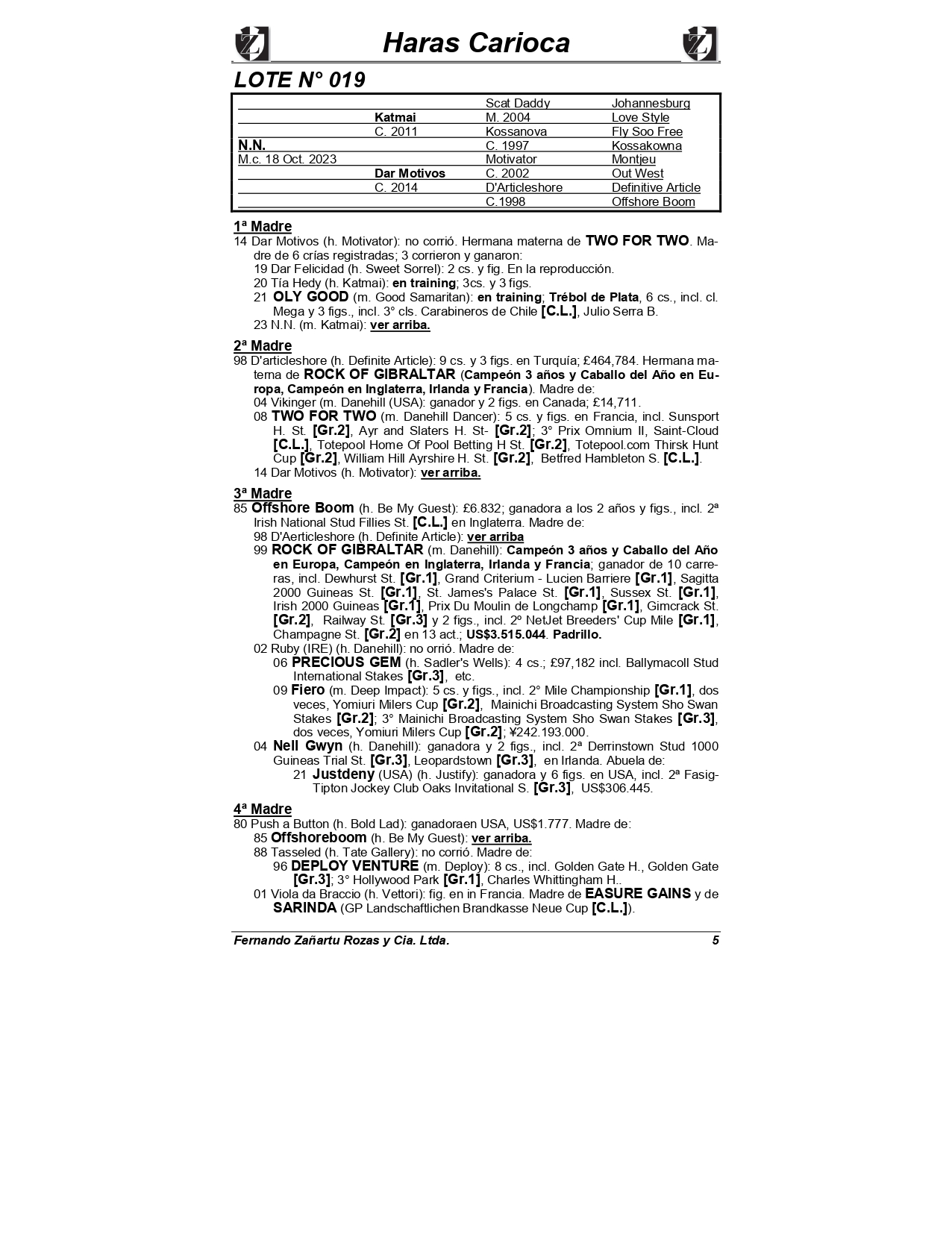 Haras Carioca

LOTE N° 019

| | | | |
|---|---|---|---|
| | | Scat Daddy | Johannesburg |
| | Katmai | M. 2004 | Love Style |
| | C. 2011 | Kossanova | Fly Soo Free |
| N.N. | | C. 1997 | Kossakowna |
| M.c. 18 Oct. 2023 | | Motivator | Montjeu |
| | Dar Motivos | C. 2002 | Out West |
| | C. 2014 | D'Articleshore | Definitive Article |
| | | C.1998 | Offshore Boom |

1ª Madre
14 Dar Motivos (h. Motivator): no corrió. Hermana materna de TWO FOR TWO. Madre de 6 crías registradas; 3 corrieron y ganaron:
19 Dar Felicidad (h. Sweet Sorrel): 2 cs. y fig. En la reproducción.
20 Tía Hedy (h. Katmai): en training; 3cs. y 3 figs.
21 OLY GOOD (m. Good Samaritan): en training; Trébol de Plata, 6 cs., incl. cl. Mega y 3 figs., incl. 3° cls. Carabineros de Chile [C.L.], Julio Serra B.
23 N.N. (m. Katmai): ver arriba.

2ª Madre
98 D'articleshore (h. Definite Article): 9 cs. y 3 figs. en Turquía; £464,784. Hermana materna de ROCK OF GIBRALTAR (Campeón 3 años y Caballo del Año en Europa, Campeón en Inglaterra, Irlanda y Francia). Madre de:
04 Vikinger (m. Danehill (USA): ganador y 2 figs. en Canada; £14,711.
08 TWO FOR TWO (m. Danehill Dancer): 5 cs. y figs. en Francia, incl. Sunsport H. St. [Gr.2], Ayr and Slaters H. St- [Gr.2]; 3° Prix Omnium II, Saint-Cloud [C.L.], Totepool Home Of Pool Betting H St. [Gr.2], Totepool.com Thirsk Hunt Cup [Gr.2], William Hill Ayrshire H. St. [Gr.2], Betfred Hambleton S. [C.L.].
14 Dar Motivos (h. Motivator): ver arriba.

3ª Madre
85 Offshore Boom (h. Be My Guest): £6.832; ganadora a los 2 años y figs., incl. 2ª Irish National Stud Fillies St. [C.L.] en Inglaterra. Madre de:
98 D'Aerticleshore (h. Definite Article): ver arriba
99 ROCK OF GIBRALTAR (m. Danehill): Campeón 3 años y Caballo del Año en Europa, Campeón en Inglaterra, Irlanda y Francia; ganador de 10 carreras, incl. Dewhurst St. [Gr.1], Grand Criterium - Lucien Barriere [Gr.1], Sagitta 2000 Guineas St. [Gr.1], St. James's Palace St. [Gr.1], Sussex St. [Gr.1], Irish 2000 Guineas [Gr.1], Prix Du Moulin de Longchamp [Gr.1], Gimcrack St. [Gr.2], Railway St. [Gr.3] y 2 figs., incl. 2° NetJet Breeders' Cup Mile [Gr.1], Champagne St. [Gr.2] en 13 act.; US$3.515.044. Padrillo.
02 Ruby (IRE) (h. Danehill): no orrió. Madre de:
06 PRECIOUS GEM (h. Sadler's Wells): 4 cs.; £97,182 incl. Ballymacoll Stud International Stakes [Gr.3], etc.
09 Fiero (m. Deep Impact): 5 cs. y figs., incl. 2° Mile Championship [Gr.1], dos veces, Yomiuri Milers Cup [Gr.2], Mainichi Broadcasting System Sho Swan Stakes [Gr.2]; 3° Mainichi Broadcasting System Sho Swan Stakes [Gr.3], dos veces, Yomiuri Milers Cup [Gr.2]; ¥242.193.000.
04 Nell Gwyn (h. Danehill): ganadora y 2 figs., incl. 2ª Derrinstown Stud 1000 Guineas Trial St. [Gr.3], Leopardstown [Gr.3], en Irlanda. Abuela de:
21 Justdeny (USA) (h. Justify): ganadora y 6 figs. en USA, incl. 2ª Fasig-Tipton Jockey Club Oaks Invitational S. [Gr.3], US$306.445.

4ª Madre
80 Push a Button (h. Bold Lad): ganadoraen USA, US$1.777. Madre de:
85 Offshoreboom (h. Be My Guest): ver arriba.
88 Tasseled (h. Tate Gallery): no corrió. Madre de:
96 DEPLOY VENTURE (m. Deploy): 8 cs., incl. Golden Gate H., Golden Gate [Gr.3]; 3° Hollywood Park [Gr.1], Charles Whittingham H..
01 Viola da Braccio (h. Vettori): fig. en in Francia. Madre de EASURE GAINS y de SARINDA (GP Landschaftlichen Brandkasse Neue Cup [C.L.]).

Fernando Zañartu Rozas y Cia. Ltda. 5